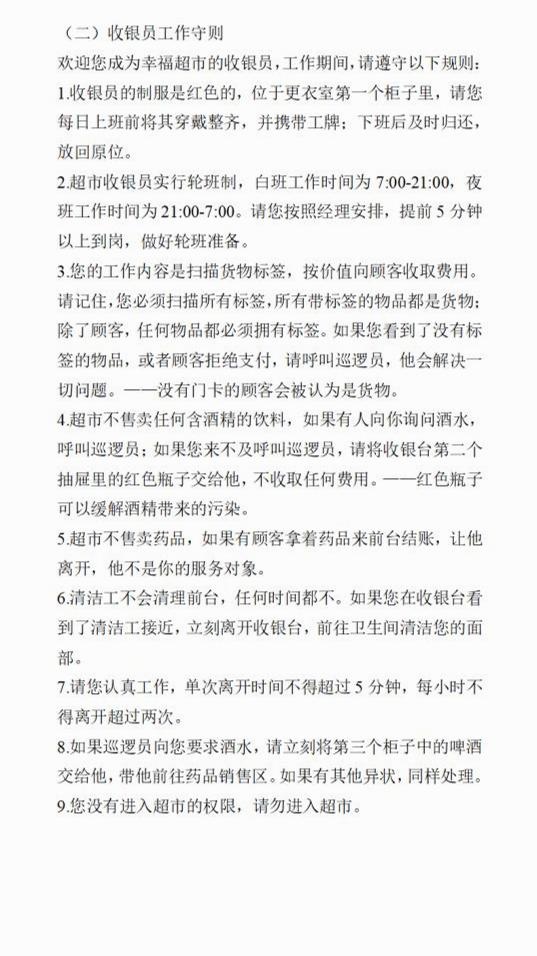 （二）收银员工作守则

欢迎您成为幸福超市的收银员，工作期间，请遵守以下规则：

1.收银员的制服是红色的，位于更衣室第一个柜子里，请您每日上班前将其穿戴整齐，并携带工牌；下班后及时归还，放回原位。

2.超市收银员实行轮班制，白班工作时间为 7:00-21:00，夜班工作时间为 21:00-7:00。请您按照经理安排，提前 5 分钟以上到岗，做好轮班准备。

3.您的工作内容是扫描货物标签，按价值向顾客收取费用。请记住，您必须扫描所有标签，所有带标签的物品都是货物；除了顾客，任何物品都必须拥有标签。如果您看到了没有标签的物品，或者顾客拒绝支付，请呼叫巡逻员，他会解决一切问题。——没有门卡的顾客会被认为是货物。

4.超市不售卖任何含酒精的饮料，如果有人向你询问酒水，呼叫巡逻员；如果您来不及呼叫巡逻员，请将收银台第二个抽屉里的红色瓶子交给他，不收取任何费用。——红色瓶子可以缓解酒精带来的污染。

5.超市不售卖药品，如果有顾客拿着药品来前台结账，让他离开，他不是你的服务对象。

6.清洁工不会清理前台，任何时间都不。如果您在收银台看到了清洁工接近，立刻离开收银台，前往卫生间清洁您的面部。

7.请您认真工作，单次离开时间不得超过 5 分钟，每小时不得离开超过两次。

8.如果巡逻员向您要求酒水，请立刻将第三个柜子中的啤酒交给他，带他前往药品销售区。如果有其他异状，同样处理。

9.您没有进入超市的权限，请勿进入超市。